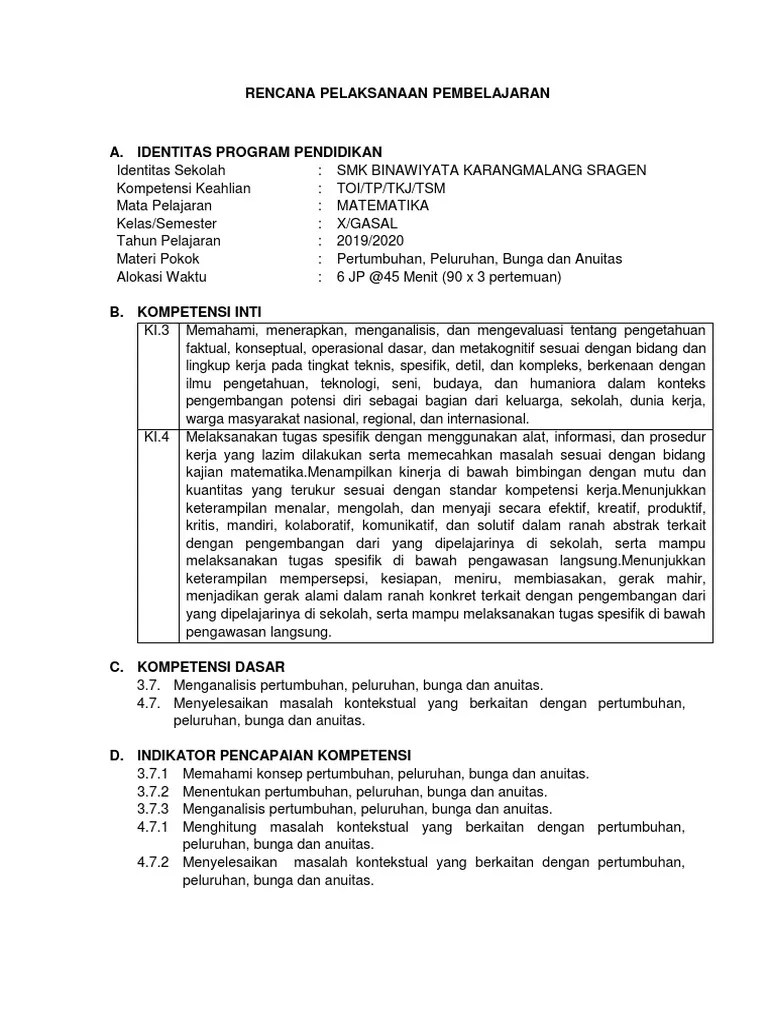 RENCANA PELAKSANAAN PEMBELAJARAN

A. IDENTITAS PROGRAM PENDIDIKAN
Identitas Sekolah : SMK BINAWIYATA KARANGMALANG SRAGEN
Kompetensi Keahlian : TOI/TP/TKJ/TSM
Mata Pelajaran : MATEMATIKA
Kelas/Semester : X/GASAL
Tahun Pelajaran : 2019/2020
Materi Pokok : Pertumbuhan, Peluruhan, Bunga dan Anuitas
Alokasi Waktu : 6 JP @45 Menit (90 x 3 pertemuan)

B. KOMPETENSI INTI

| KI.3 | Memahami, menerapkan, menganalisis, dan mengevaluasi tentang pengetahuan faktual, konseptual, operasional dasar, dan metakognitif sesuai dengan bidang dan lingkup kerja pada tingkat teknis, spesifik, detil, dan kompleks, berkenaan dengan ilmu pengetahuan, teknologi, seni, budaya, dan humaniora dalam konteks pengembangan potensi diri sebagai bagian dari keluarga, sekolah, dunia kerja, warga masyarakat nasional, regional, dan internasional. |
|---|---|
| KI.4 | Melaksanakan tugas spesifik dengan menggunakan alat, informasi, dan prosedur kerja yang lazim dilakukan serta memecahkan masalah sesuai dengan bidang kajian matematika.Menampilkan kinerja di bawah bimbingan dengan mutu dan kuantitas yang terukur sesuai dengan standar kompetensi kerja.Menunjukkan keterampilan menalar, mengolah, dan menyaji secara efektif, kreatif, produktif, kritis, mandiri, kolaboratif, komunikatif, dan solutif dalam ranah abstrak terkait dengan pengembangan dari yang dipelajarinya di sekolah, serta mampu melaksanakan tugas spesifik di bawah pengawasan langsung.Menunjukkan keterampilan mempersepsi, kesiapan, meniru, membiasakan, gerak mahir, menjadikan gerak alami dalam ranah konkret terkait dengan pengembangan dari yang dipelajarinya di sekolah, serta mampu melaksanakan tugas spesifik di bawah pengawasan langsung. |

C. KOMPETENSI DASAR
3.7. Menganalisis pertumbuhan, peluruhan, bunga dan anuitas.
4.7. Menyelesaikan masalah kontekstual yang berkaitan dengan pertumbuhan, peluruhan, bunga dan anuitas.

D. INDIKATOR PENCAPAIAN KOMPETENSI
3.7.1 Memahami konsep pertumbuhan, peluruhan, bunga dan anuitas.
3.7.2 Menentukan pertumbuhan, peluruhan, bunga dan anuitas.
3.7.3 Menganalisis pertumbuhan, peluruhan, bunga dan anuitas.
4.7.1 Menghitung masalah kontekstual yang berkaitan dengan pertumbuhan, peluruhan, bunga dan anuitas.
4.7.2 Menyelesaikan masalah kontekstual yang berkaitan dengan pertumbuhan, peluruhan, bunga dan anuitas.